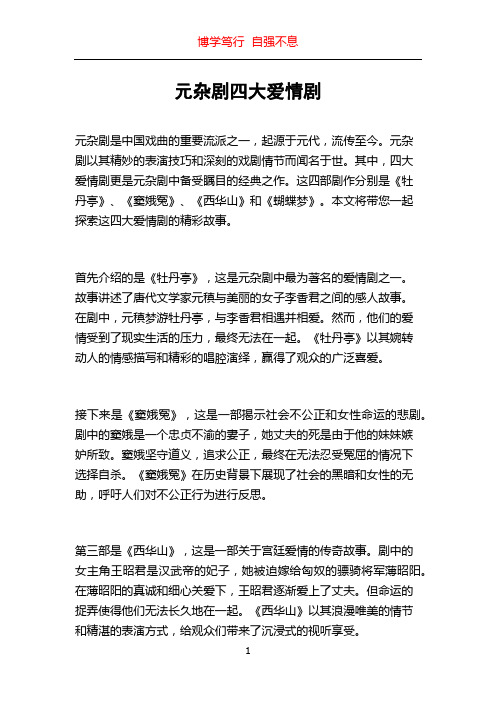 博学笃行 自强不息

元杂剧四大爱情剧

元杂剧是中国戏曲的重要流派之一，起源于元代，流传至今。元杂剧以其精妙的表演技巧和深刻的戏剧情节而闻名于世。其中，四大爱情剧更是元杂剧中备受瞩目的经典之作。这四部剧作分别是《牡丹亭》、《窦娥冤》、《西华山》和《蝴蝶梦》。本文将带您一起探索这四大爱情剧的精彩故事。

首先介绍的是《牡丹亭》，这是元杂剧中最为著名的爱情剧之一。故事讲述了唐代文学家元稹与美丽的女子李香君之间的感人故事。在剧中，元稹梦游牡丹亭，与李香君相遇并相爱。然而，他们的爱情受到了现实生活的压力，最终无法在一起。《牡丹亭》以其婉转动人的情感描写和精彩的唱腔演绎，赢得了观众的广泛喜爱。

接下来是《窦娥冤》，这是一部揭示社会不公正和女性命运的悲剧。剧中的窦娥是一个忠贞不渝的妻子，她丈夫的死是由于他的妹妹嫉妒所致。窦娥坚守道义，追求公正，最终在无法忍受冤屈的情况下选择自杀。《窦娥冤》在历史背景下展现了社会的黑暗和女性的无助，呼吁人们对不公正行为进行反思。

第三部是《西华山》，这是一部关于宫廷爱情的传奇故事。剧中的女主角王昭君是汉武帝的妃子，她被迫嫁给匈奴的骠骑将军薄昭阳。在薄昭阳的真诚和细心关爱下，王昭君逐渐爱上了丈夫。但命运的捉弄使得他们无法长久地在一起。《西华山》以其浪漫唯美的情节和精湛的表演方式，给观众们带来了沉浸式的视听享受。

1